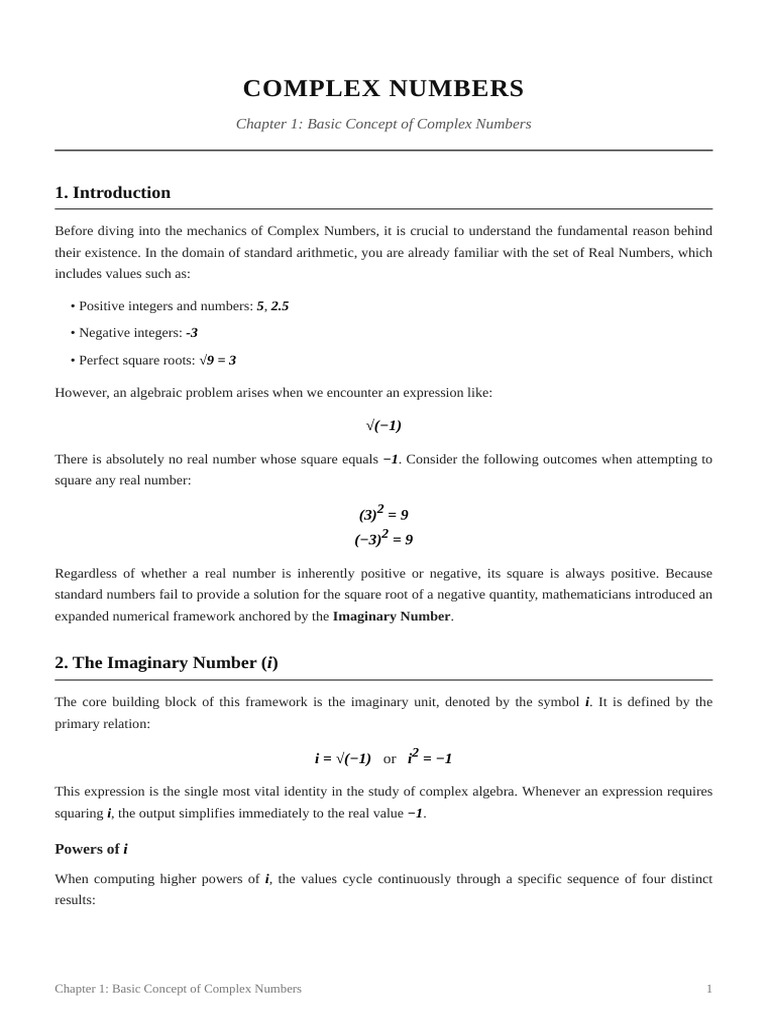 COMPLEX NUMBERS

Chapter 1: Basic Concept of Complex Numbers

1. Introduction

Before diving into the mechanics of Complex Numbers, it is crucial to understand the fundamental reason behind their existence. In the domain of standard arithmetic, you are already familiar with the set of Real Numbers, which includes values such as:

• Positive integers and numbers: $5$, $2.5$

• Negative integers: $-3$

• Perfect square roots: $\sqrt{9} = 3$

However, an algebraic problem arises when we encounter an expression like:

$\sqrt{(-1)}$

There is absolutely no real number whose square equals $-1$. Consider the following outcomes when attempting to square any real number:

$(3)^2 = 9$
$(-3)^2 = 9$

Regardless of whether a real number is inherently positive or negative, its square is always positive. Because standard numbers fail to provide a solution for the square root of a negative quantity, mathematicians introduced an expanded numerical framework anchored by the Imaginary Number.

2. The Imaginary Number ($i$)

The core building block of this framework is the imaginary unit, denoted by the symbol $i$. It is defined by the primary relation:

$i = \sqrt{(-1)}$ or $i^2 = -1$

This expression is the single most vital identity in the study of complex algebra. Whenever an expression requires squaring $i$, the output simplifies immediately to the real value $-1$.

Powers of $i$

When computing higher powers of $i$, the values cycle continuously through a specific sequence of four distinct results:

Chapter 1: Basic Concept of Complex Numbers 1